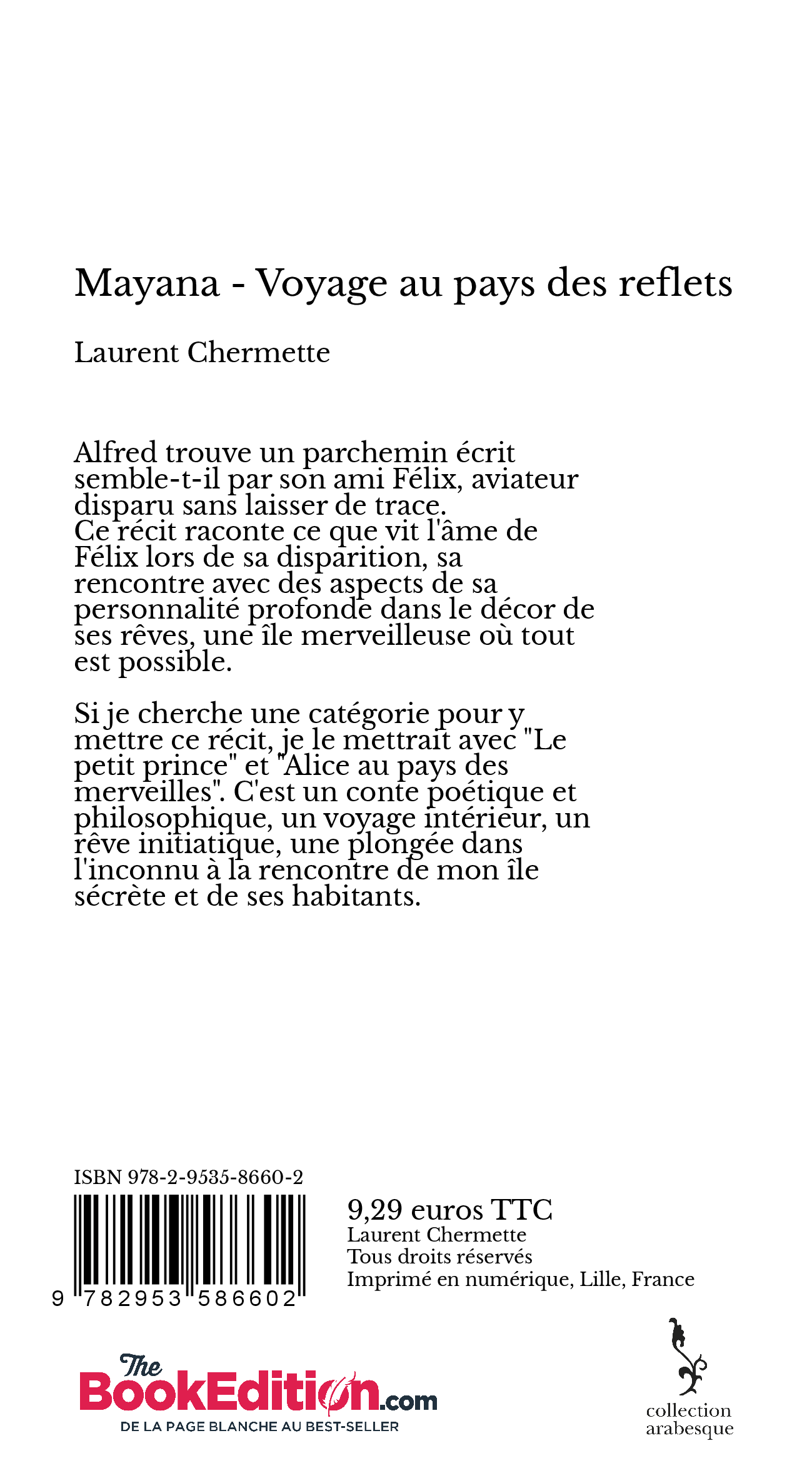 Mayana - Voyage au pays des reflets

Laurent Chermette

Alfred trouve un parchemin écrit semble-t-il par son ami Félix, aviateur disparu sans laisser de trace.
Ce récit raconte ce que vit l'âme de Félix lors de sa disparition, sa rencontre avec des aspects de sa personnalité profonde dans le décor de ses rêves, une île merveilleuse où tout est possible.

Si je cherche une catégorie pour y mettre ce récit, je le mettrait avec "Le petit prince" et "Alice au pays des merveilles". C'est un conte poétique et philosophique, un voyage intérieur, un rêve initiatique, une plongée dans l'inconnu à la rencontre de mon île sécrète et de ses habitants.

ISBN 978-2-9535-8660-2

9 782953 586602

9,29 euros TTC
Laurent Chermette
Tous droits réservés
Imprimé en numérique, Lille, France

The BookEdition.com
DE LA PAGE BLANCHE AU BEST-SELLER

collection arabesque